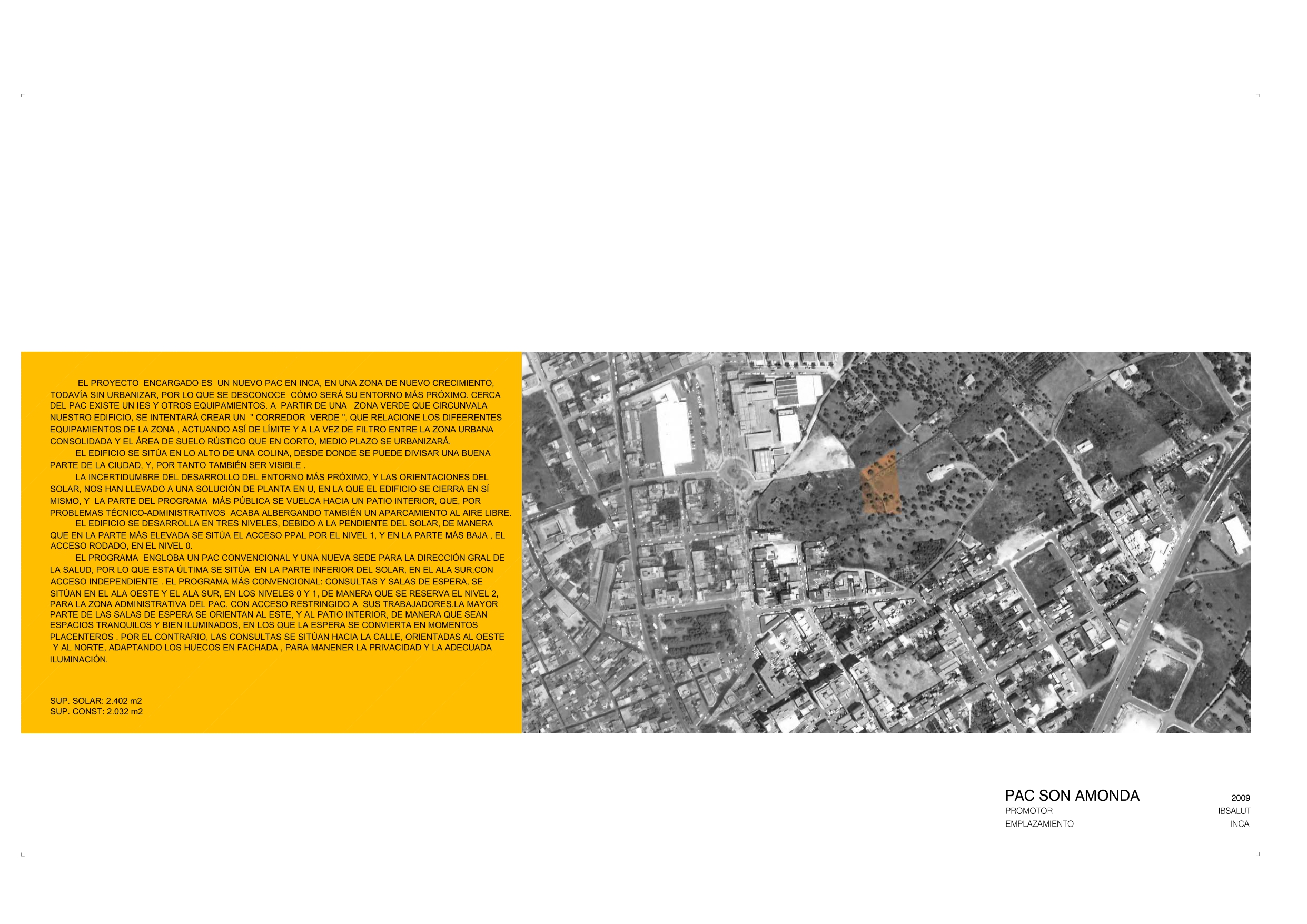 EL PROYECTO ENCARGADO ES UN NUEVO PAC EN INCA, EN UNA ZONA DE NUEVO CRECIMIENTO, TODAVÍA SIN URBANIZAR, POR LO QUE SE DESCONOCE CÓMO SERÁ SU ENTORNO MÁS PRÓXIMO. CERCA DEL PAC EXISTE UN IES Y OTROS EQUIPAMIENTOS. A PARTIR DE UNA ZONA VERDE QUE CIRCUNVALA NUESTRO EDIFICIO, SE INTENTARÁ CREAR UN " CORREDOR VERDE ", QUE RELACIONE LOS DIFEERENTES EQUIPAMIENTOS DE LA ZONA , ACTUANDO ASÍ DE LÍMITE Y A LA VEZ DE FILTRO ENTRE LA ZONA URBANA CONSOLIDADA Y EL ÁREA DE SUELO RÚSTICO QUE EN CORTO, MEDIO PLAZO SE URBANIZARÁ.
EL EDIFICIO SE SITÚA EN LO ALTO DE UNA COLINA, DESDE DONDE SE PUEDE DIVISAR UNA BUENA PARTE DE LA CIUDAD, Y, POR TANTO TAMBIÉN SER VISIBLE .
LA INCERTIDUMBRE DEL DESARROLLO DEL ENTORNO MÁS PRÓXIMO, Y LAS ORIENTACIONES DEL SOLAR, NOS HAN LLEVADO A UNA SOLUCIÓN DE PLANTA EN U, EN LA QUE EL EDIFICIO SE CIERRA EN SÍ MISMO, Y LA PARTE DEL PROGRAMA MÁS PÚBLICA SE VUELCA HACIA UN PATIO INTERIOR, QUE, POR PROBLEMAS TÉCNICO-ADMINISTRATIVOS ACABA ALBERGANDO TAMBIÉN UN APARCAMIENTO AL AIRE LIBRE.
EL EDIFICIO SE DESARROLLA EN TRES NIVELES, DEBIDO A LA PENDIENTE DEL SOLAR, DE MANERA QUE EN LA PARTE MÁS ELEVADA SE SITÚA EL ACCESO PPAL POR EL NIVEL 1, Y EN LA PARTE MÁS BAJA , EL ACCESO RODADO, EN EL NIVEL 0.
EL PROGRAMA ENGLOBA UN PAC CONVENCIONAL Y UNA NUEVA SEDE PARA LA DIRECCIÓN GRAL DE LA SALUD, POR LO QUE ESTA ÚLTIMA SE SITÚA EN LA PARTE INFERIOR DEL SOLAR, EN EL ALA SUR,CON ACCESO INDEPENDIENTE . EL PROGRAMA MÁS CONVENCIONAL: CONSULTAS Y SALAS DE ESPERA, SE SITÚAN EN EL ALA OESTE Y EL ALA SUR, EN LOS NIVELES 0 Y 1, DE MANERA QUE SE RESERVA EL NIVEL 2, PARA LA ZONA ADMINISTRATIVA DEL PAC, CON ACCESO RESTRINGIDO A SUS TRABAJADORES.LA MAYOR PARTE DE LAS SALAS DE ESPERA SE ORIENTAN AL ESTE, Y AL PATIO INTERIOR, DE MANERA QUE SEAN ESPACIOS TRANQUILOS Y BIEN ILUMINADOS, EN LOS QUE LA ESPERA SE CONVIERTA EN MOMENTOS PLACENTEROS . POR EL CONTRARIO, LAS CONSULTAS SE SITÚAN HACIA LA CALLE, ORIENTADAS AL OESTE Y AL NORTE, ADAPTANDO LOS HUECOS EN FACHADA , PARA MANENER LA PRIVACIDAD Y LA ADECUADA ILUMINACIÓN.

SUP. SOLAR: 2.402 m2
SUP. CONST: 2.032 m2

PAC SON AMONDA 2009
PROMOTOR IBSALUT
EMPLAZAMIENTO INCA